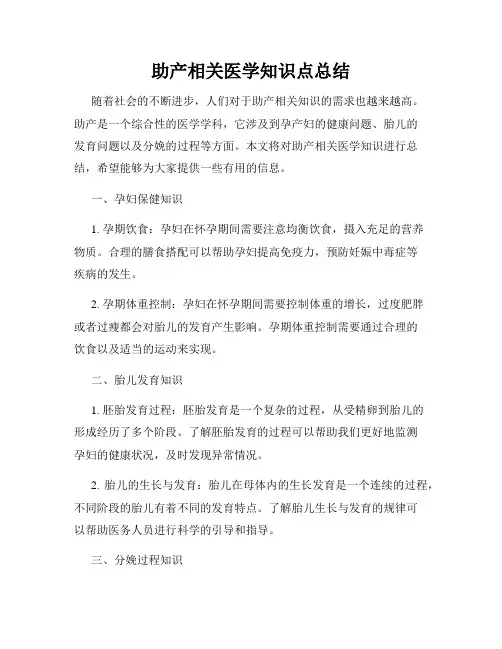 助产相关医学知识点总结

随着社会的不断进步，人们对于助产相关知识的需求也越来越高。助产是一个综合性的医学学科，它涉及到孕产妇的健康问题、胎儿的发育问题以及分娩的过程等方面。本文将对助产相关医学知识进行总结，希望能够为大家提供一些有用的信息。

一、孕妇保健知识

1. 孕期饮食：孕妇在怀孕期间需要注意均衡饮食，摄入充足的营养物质。合理的膳食搭配可以帮助孕妇提高免疫力，预防妊娠中毒症等疾病的发生。

2. 孕期体重控制：孕妇在怀孕期间需要控制体重的增长，过度肥胖或者过瘦都会对胎儿的发育产生影响。孕期体重控制需要通过合理的饮食以及适当的运动来实现。

二、胎儿发育知识

1. 胚胎发育过程：胚胎发育是一个复杂的过程，从受精卵到胎儿的形成经历了多个阶段。了解胚胎发育的过程可以帮助我们更好地监测孕妇的健康状况，及时发现异常情况。

2. 胎儿的生长与发育：胎儿在母体内的生长发育是一个连续的过程，不同阶段的胎儿有着不同的发育特点。了解胎儿生长与发育的规律可以帮助医务人员进行科学的引导和指导。

三、分娩过程知识